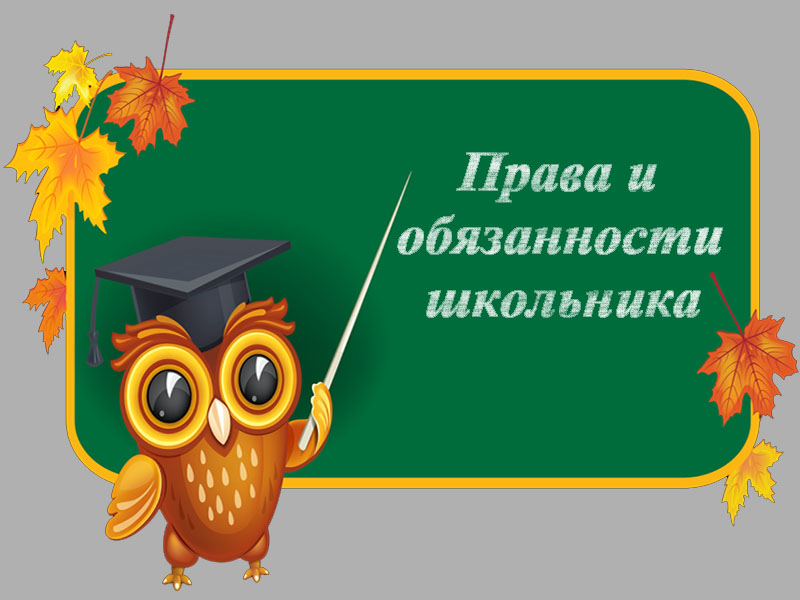 Права и обязанности школьника